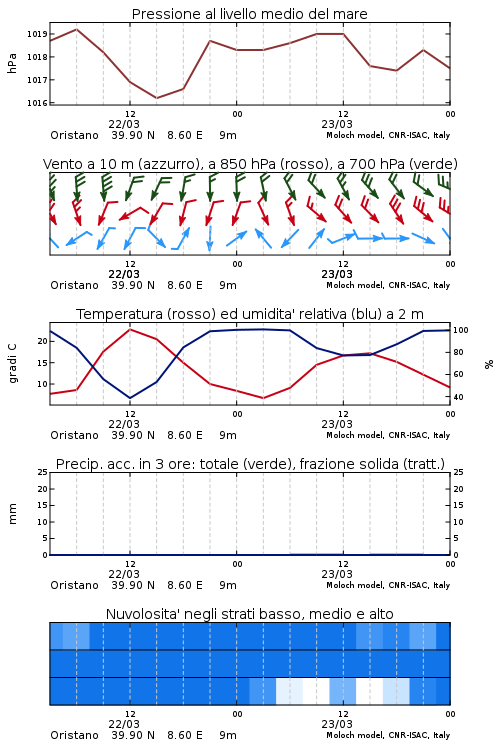 Pressione al livello medio del mare

hPa
1019
1018
1017
1016
12
22/03
00
12
23/03
00
Oristano 39.90 N 8.60 E 9m
Moloch model, CNR-ISAC, Italy

Vento a 10 m (azzurro), a 850 hPa (rosso), a 700 hPa (verde)

12
22/03
00
12
23/03
00
Oristano 39.90 N 8.60 E 9m
Moloch model, CNR-ISAC, Italy

Temperatura (rosso) ed umidita' relativa (blu) a 2 m

gradi C
20
15
10
100
80
60
40
%
12
22/03
00
12
23/03
00
Oristano 39.90 N 8.60 E 9m
Moloch model, CNR-ISAC, Italy

Precip. acc. in 3 ore: totale (verde), frazione solida (tratt.)

mm
25
20
15
10
5
0
25
20
15
10
5
0
12
22/03
00
12
23/03
00
Oristano 39.90 N 8.60 E 9m
Moloch model, CNR-ISAC, Italy

Nuvolosita' negli strati basso, medio e alto

12
22/03
00
12
23/03
00
Oristano 39.90 N 8.60 E 9m
Moloch model, CNR-ISAC, Italy